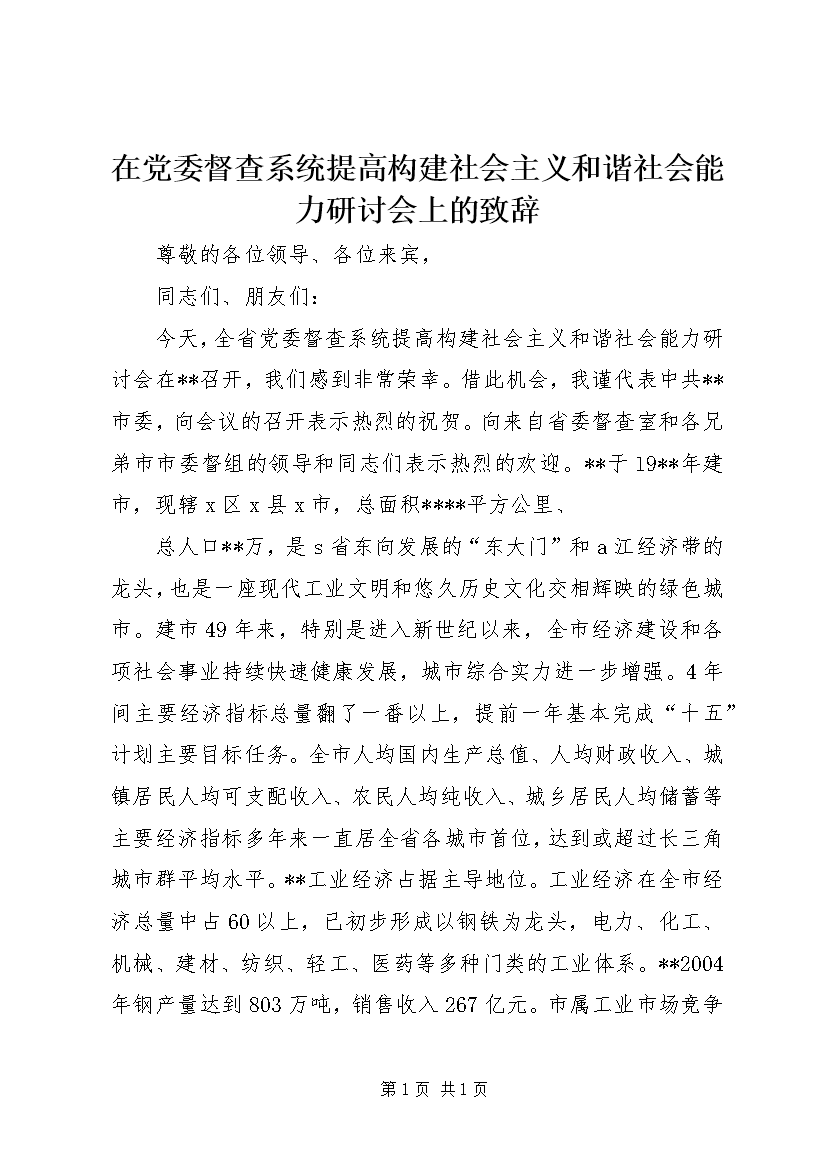 在党委督查系统提高构建社会主义和谐社会能力研讨会上的致辞

尊敬的各位领导、各位来宾，

同志们、朋友们：

今天，全省党委督查系统提高构建社会主义和谐社会能力研讨会在**召开，我们感到非常荣幸。借此机会，我谨代表中共**市委，向会议的召开表示热烈的祝贺。向来自省委督查室和各兄弟市市委督组的领导和同志们表示热烈的欢迎。**于19**年建市，现辖x区x县x市，总面积****平方公里、

总人口**万，是s省东向发展的“东大门”和a江经济带的龙头，也是一座现代工业文明和悠久历史文化交相辉映的绿色城市。建市49年来，特别是进入新世纪以来，全市经济建设和各项社会事业持续快速健康发展，城市综合实力进一步增强。4年间主要经济指标总量翻了一番以上，提前一年基本完成“十五”计划主要目标任务。全市人均国内生产总值、人均财政收入、城镇居民人均可支配收入、农民人均纯收入、城乡居民人均储蓄等主要经济指标多年来一直居全省各城市首位，达到或超过长三角城市群平均水平。**工业经济占据主导地位。工业经济在全市经济总量中占60以上，已初步形成以钢铁为龙头，电力、化工、机械、建材、纺织、轻工、医药等多种门类的工业体系。**2004年钢产量达到803万吨，销售收入267亿元。市属工业市场竞争

第1页 共1页